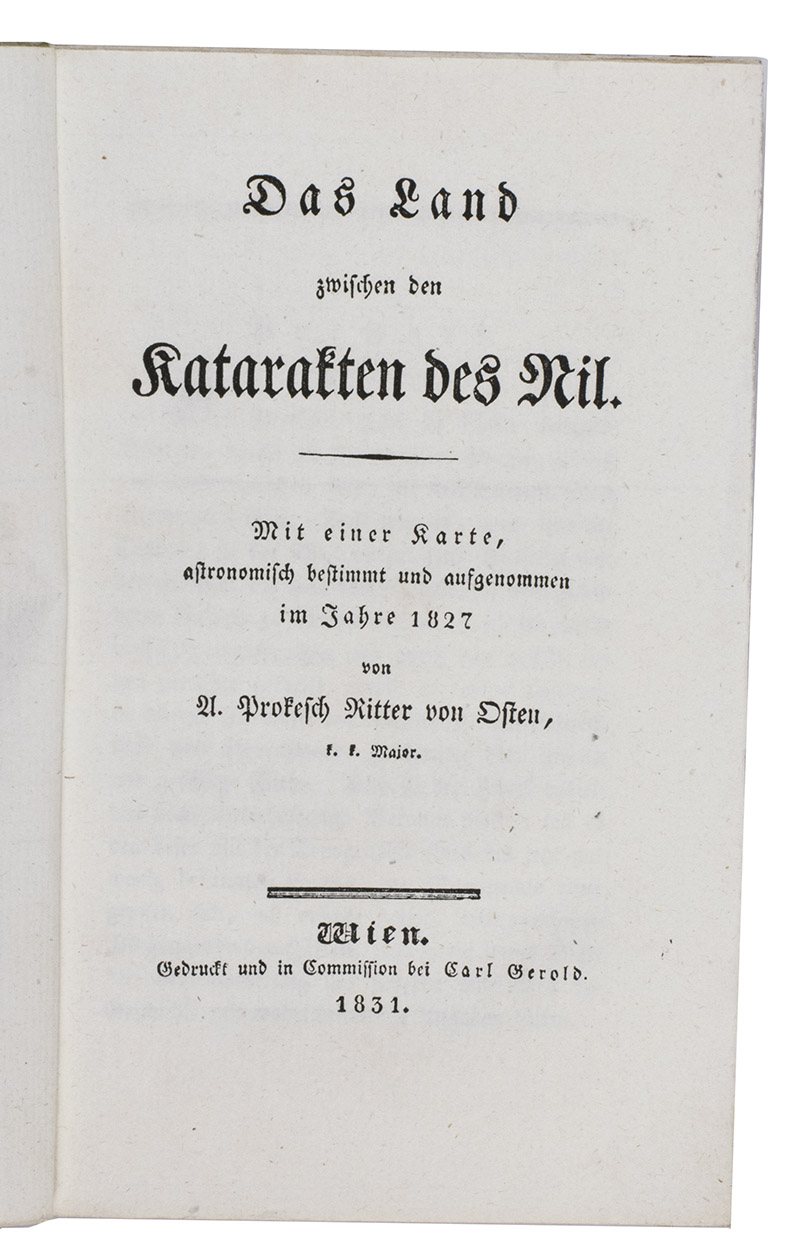 Das Land

zwischen den

Katarakten des Nil.

Mit einer Karte,
astronomisch bestimmt und aufgenommen
im Jahre 1827

von

A. Prokesch Ritter von Osten,
k. k. Major.

Wien.
Gedruckt und in Commission bei Carl Gerold.
1831.